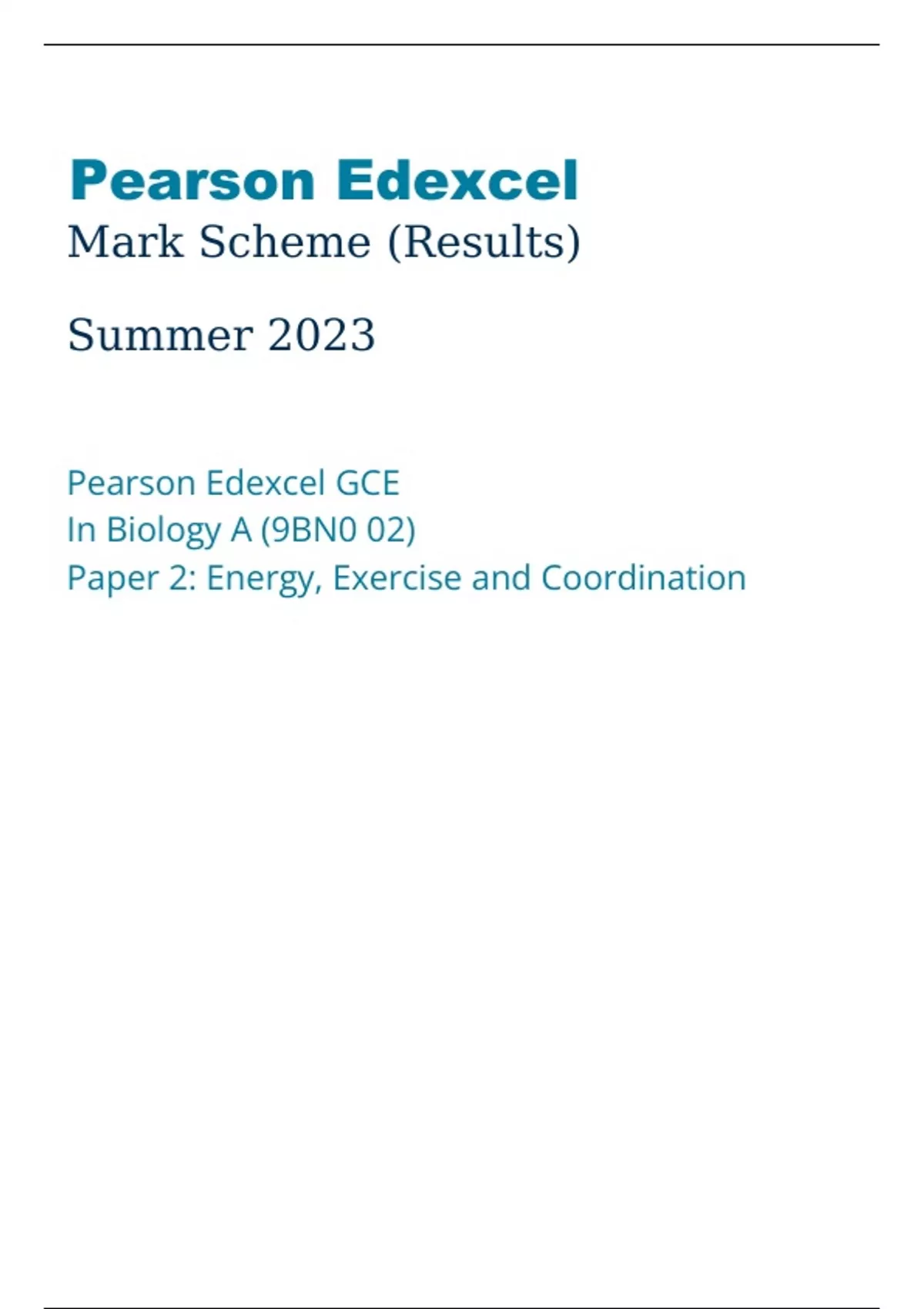 Pearson Edexcel
Mark Scheme (Results)

Summer 2023

Pearson Edexcel GCE
In Biology A (9BN0 02)
Paper 2: Energy, Exercise and Coordination